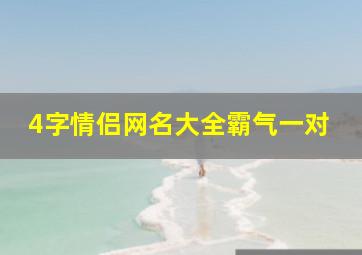 4字情侣网名大全霸气一对